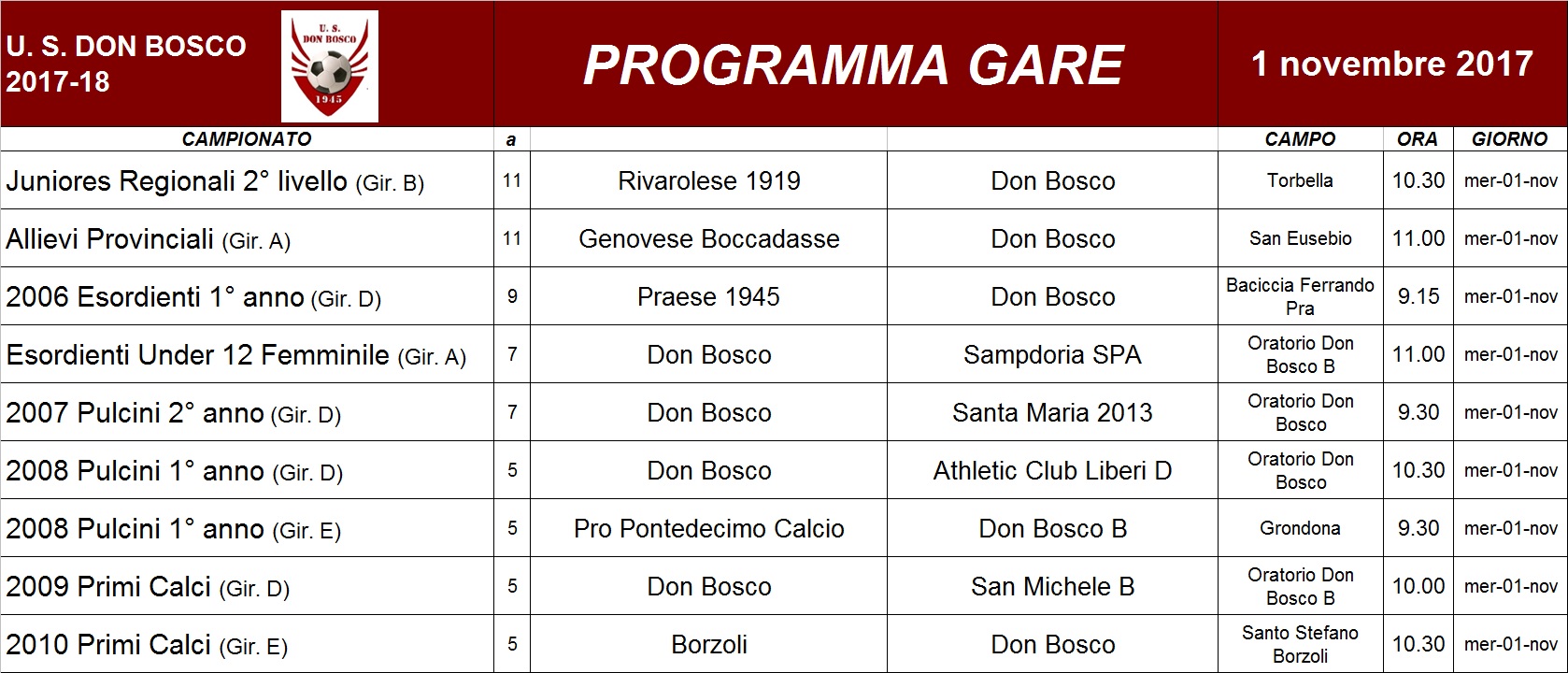 U. S. DON BOSCO
2017-18

U. S. DON BOSCO
1945

PROGRAMMA GARE

1 novembre 2017

| CAMPIONATO | a | | | CAMPO | ORA | GIORNO |
|---|---|---|---|---|---|---|
| Juniores Regionali 2° livello (Gir. B) | 11 | Rivarolese 1919 | Don Bosco | Torbella | 10.30 | mer-01-nov |
| Allievi Provinciali (Gir. A) | 11 | Genovese Boccadasse | Don Bosco | San Eusebio | 11.00 | mer-01-nov |
| 2006 Esordienti 1° anno (Gir. D) | 9 | Praese 1945 | Don Bosco | Baciccia Ferrando Pra | 9.15 | mer-01-nov |
| Esordienti Under 12 Femminile (Gir. A) | 7 | Don Bosco | Sampdoria SPA | Oratorio Don Bosco B | 11.00 | mer-01-nov |
| 2007 Pulcini 2° anno (Gir. D) | 7 | Don Bosco | Santa Maria 2013 | Oratorio Don Bosco | 9.30 | mer-01-nov |
| 2008 Pulcini 1° anno (Gir. D) | 5 | Don Bosco | Athletic Club Liberi D | Oratorio Don Bosco | 10.30 | mer-01-nov |
| 2008 Pulcini 1° anno (Gir. E) | 5 | Pro Pontedecimo Calcio | Don Bosco B | Grondona | 9.30 | mer-01-nov |
| 2009 Primi Calci (Gir. D) | 5 | Don Bosco | San Michele B | Oratorio Don Bosco B | 10.00 | mer-01-nov |
| 2010 Primi Calci (Gir. E) | 5 | Borzoli | Don Bosco | Santo Stefano Borzoli | 10.30 | mer-01-nov |